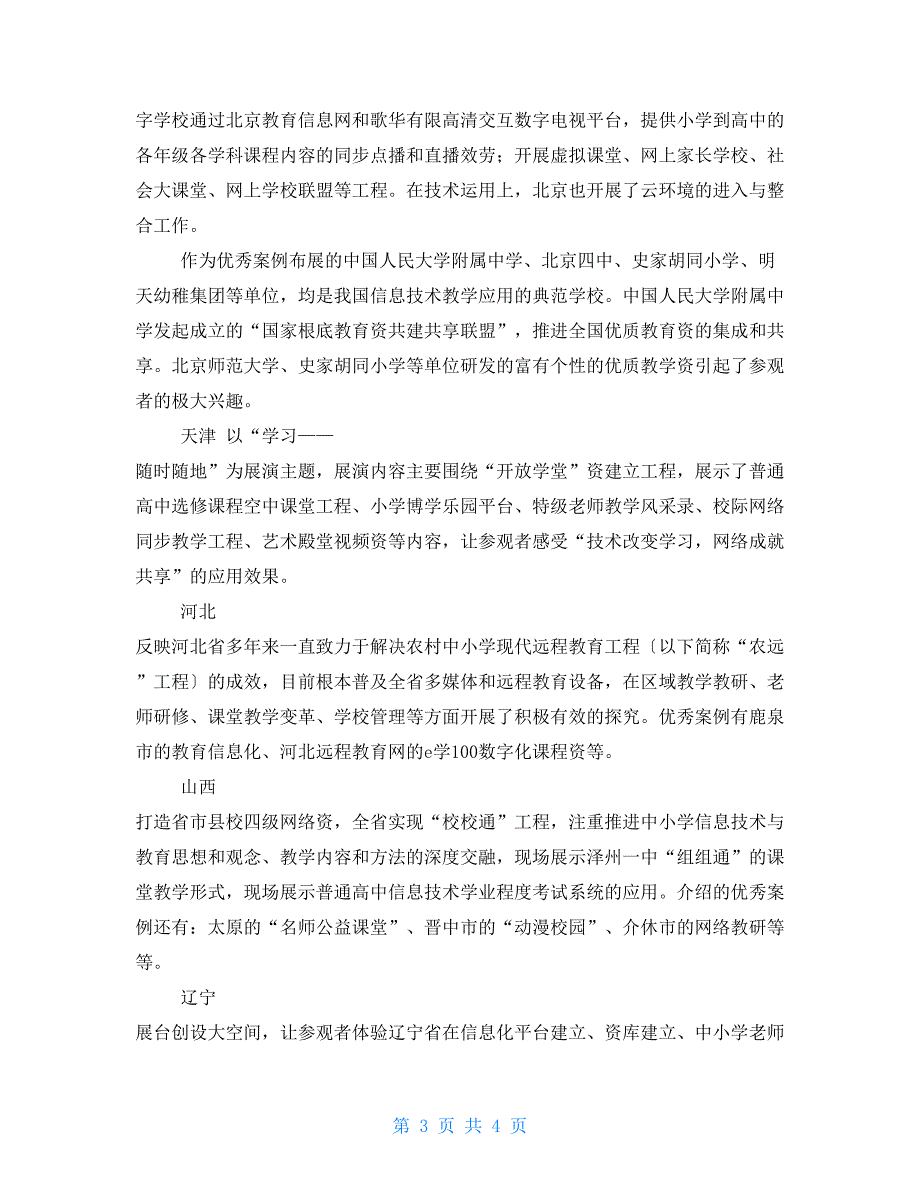 字学校通过北京教育信息网和歌华有限高清交互数字电视平台，提供小学到高中的各年级各学科课程内容的同步点播和直播效劳；开展虚拟课堂、网上家长学校、社会大课堂、网上学校联盟等工程。在技术运用上，北京也开展了云环境的进入与整合工作。

作为优秀案例布展的中国人民大学附属中学、北京四中、史家胡同小学、明天幼稚集团等单位，均是我国信息技术教学应用的典范学校。中国人民大学附属中学发起成立的“国家根底教育资共建共享联盟”，推进全国优质教育资的集成和共享。北京师范大学、史家胡同小学等单位研发的富有个性的优质教学资引起了参观者的极大兴趣。

天津 以“学习——

随时随地”为展演主题，展演内容主要围绕“开放学堂”资建立工程，展示了普通高中选修课程空中课堂工程、小学博学乐园平台、特级老师教学风采录、校际网络同步教学工程、艺术殿堂视频资等内容，让参观者感受“技术改变学习，网络成就共享”的应用效果。

河北

反映河北省多年来一直致力于解决农村中小学现代远程教育工程〔以下简称“农远”工程〕的成效，目前根本普及全省多媒体和远程教育设备，在区域教学教研、老师研修、课堂教学变革、学校管理等方面开展了积极有效的探究。优秀案例有鹿泉市的教育信息化、河北远程教育网的e学100数字化课程资等。

山西

打造省市县校四级网络资，全省实现“校校通”工程，注重推进中小学信息技术与教育思想和观念、教学内容和方法的深度交融，现场展示泽州一中“组组通”的课堂教学形式，现场展示普通高中信息技术学业程度考试系统的应用。介绍的优秀案例还有：太原的“名师公益课堂”、晋中市的“动漫校园”、介休市的网络教研等等。

辽宁

展台创设大空间，让参观者体验辽宁省在信息化平台建立、资库建立、中小学老师

第 3 页 共 4 页